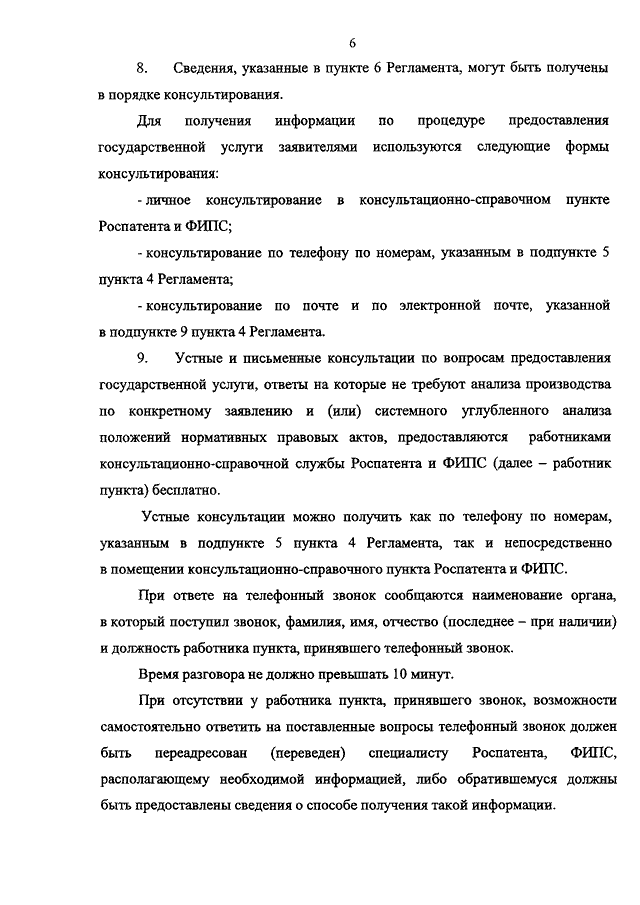 6

8. Сведения, указанные в пункте 6 Регламента, могут быть получены в порядке консультирования.

Для получения информации по процедуре предоставления государственной услуги заявителями используются следующие формы консультирования:

- личное консультирование в консультационно-справочном пункте Роспатента и ФИПС;

- консультирование по телефону по номерам, указанным в подпункте 5 пункта 4 Регламента;

- консультирование по почте и по электронной почте, указанной в подпункте 9 пункта 4 Регламента.

9. Устные и письменные консультации по вопросам предоставления государственной услуги, ответы на которые не требуют анализа производства по конкретному заявлению и (или) системного углубленного анализа положений нормативных правовых актов, предоставляются работниками консультационно-справочной службы Роспатента и ФИПС (далее – работник пункта) бесплатно.

Устные консультации можно получить как по телефону по номерам, указанным в подпункте 5 пункта 4 Регламента, так и непосредственно в помещении консультационно-справочного пункта Роспатента и ФИПС.

При ответе на телефонный звонок сообщаются наименование органа, в который поступил звонок, фамилия, имя, отчество (последнее – при наличии) и должность работника пункта, принявшего телефонный звонок.

Время разговора не должно превышать 10 минут.

При отсутствии у работника пункта, принявшего звонок, возможности самостоятельно ответить на поставленные вопросы телефонный звонок должен быть переадресован (переведен) специалисту Роспатента, ФИПС, располагающему необходимой информацией, либо обратившемуся должны быть предоставлены сведения о способе получения такой информации.